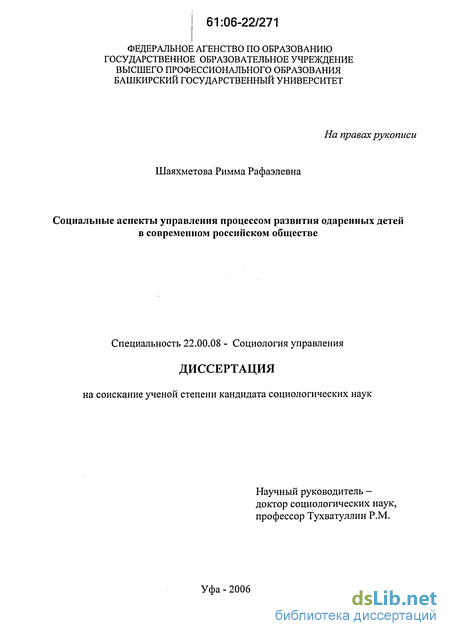 61:06-22/271

ФЕДЕРАЛЬНОЕ АГЕНСТВО ПО ОБРАЗОВАНИЮ
ГОСУДАРСТВЕННОЕ ОБРАЗОВАТЕЛЬНОЕ УЧРЕЖДЕНИЕ
ВЫСШЕГО ПРОФЕССИОНАЛЬНОГО ОБРАЗОВАНИЯ
БАШКИРСКИЙ ГОСУДАРСТВЕННЫЙ УНИВЕРСИТЕТ

На правах рукописи

Шаяхметова Римма Рафаэлевна

Социальные аспекты управления процессом развития одаренных детей в современном российском обществе

Специальность 22.00.08 - Социология управления

ДИССЕРТАЦИЯ

на соискание ученой степени кандидата социологических наук

Научный руководитель –
доктор социологических наук,
профессор Тухватуллин Р.М.

Уфа - 2006

dsLib.net
библиотека диссертаций